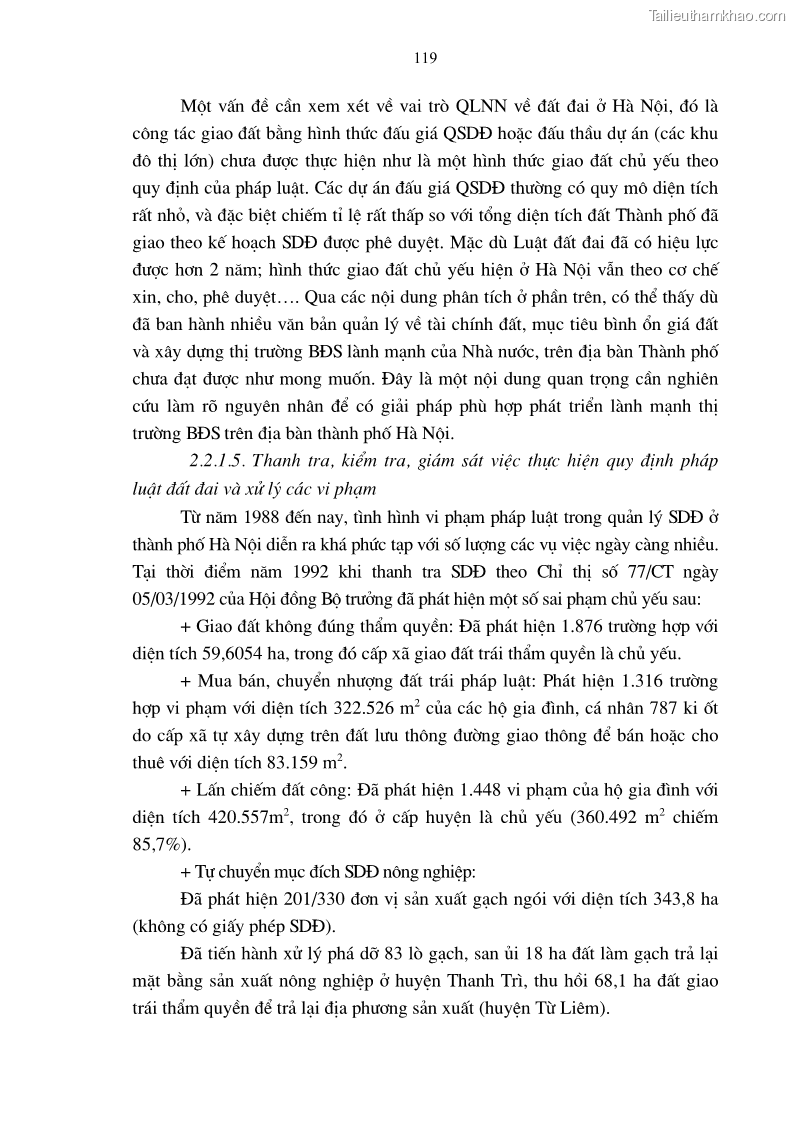 Tailieuthamkhao.com

119

Một vấn đề cần xem xét về vai trò QLNN về đất đai ở Hà Nội, đó là công tác giao đất bằng hình thức đấu giá QSDĐ hoặc đấu thầu dự án (các khu đô thị lớn) chưa được thực hiện như là một hình thức giao đất chủ yếu theo quy định của pháp luật. Các dự án đấu giá QSDĐ thường có quy mô diện tích rất nhỏ, và đặc biệt chiếm tỉ lệ rất thấp so với tổng diện tích đất Thành phố đã giao theo kế hoạch SDĐ được phê duyệt. Mặc dù Luật đất đai đã có hiệu lực được hơn 2 năm; hình thức giao đất chủ yếu hiện ở Hà Nội vẫn theo cơ chế xin, cho, phê duyệt…. Qua các nội dung phân tích ở phần trên, có thể thấy dù đã ban hành nhiều văn bản quản lý về tài chính đất, mục tiêu bình ổn giá đất và xây dựng thị trường BĐS lành mạnh của Nhà nước, trên địa bàn Thành phố chưa đạt được như mong muốn. Đây là một nội dung quan trọng cần nghiên cứu làm rõ nguyên nhân để có giải pháp phù hợp phát triển lành mạnh thị trường BĐS trên địa bàn thành phố Hà Nội.

2.2.1.5. Thanh tra, kiểm tra, giám sát việc thực hiện quy định pháp luật đất đai và xử lý các vi phạm

Từ năm 1988 đến nay, tình hình vi phạm pháp luật trong quản lý SDĐ ở thành phố Hà Nội diễn ra khá phức tạp với số lượng các vụ việc ngày càng nhiều. Tại thời điểm năm 1992 khi thanh tra SDĐ theo Chỉ thị số 77/CT ngày 05/03/1992 của Hội đồng Bộ trưởng đã phát hiện một số sai phạm chủ yếu sau:

+ Giao đất không đúng thẩm quyền: Đã phát hiện 1.876 trường hợp với diện tích 59,6054 ha, trong đó cấp xã giao đất trái thẩm quyền là chủ yếu.

+ Mua bán, chuyển nhượng đất trái pháp luật: Phát hiện 1.316 trường hợp vi phạm với diện tích 322.526 $m^2$ của các hộ gia đình, cá nhân 787 ki ốt do cấp xã tự xây dựng trên đất lưu thông đường giao thông để bán hoặc cho thuê với diện tích 83.159 $m^2$.

+ Lấn chiếm đất công: Đã phát hiện 1.448 vi phạm của hộ gia đình với diện tích 420.557$m^2$, trong đó ở cấp huyện là chủ yếu (360.492 $m^2$ chiếm 85,7%).

+ Tự chuyển mục đích SDĐ nông nghiệp:

Đã phát hiện 201/330 đơn vị sản xuất gạch ngói với diện tích 343,8 ha (không có giấy phép SDĐ).

Đã tiến hành xử lý phá dỡ 83 lò gạch, san ủi 18 ha đất làm gạch trả lại mặt bằng sản xuất nông nghiệp ở huyện Thanh Trì, thu hồi 68,1 ha đất giao trái thẩm quyền để trả lại địa phương sản xuất (huyện Từ Liêm).